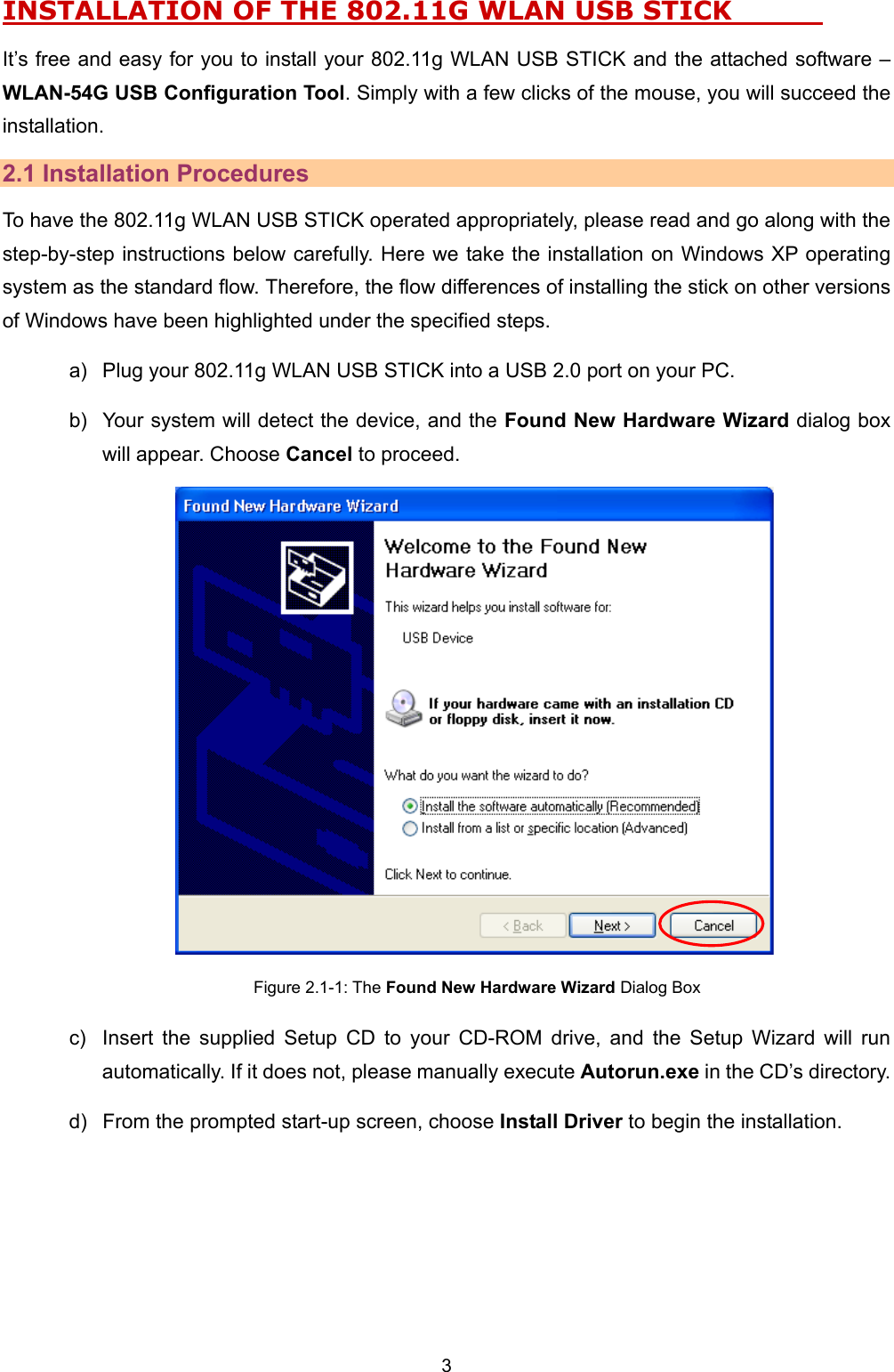 INSTALLATION OF THE 802.11G WLAN USB STICK

It's free and easy for you to install your 802.11g WLAN USB STICK and the attached software – WLAN-54G USB Configuration Tool. Simply with a few clicks of the mouse, you will succeed the installation.

2.1 Installation Procedures

To have the 802.11g WLAN USB STICK operated appropriately, please read and go along with the step-by-step instructions below carefully. Here we take the installation on Windows XP operating system as the standard flow. Therefore, the flow differences of installing the stick on other versions of Windows have been highlighted under the specified steps.

a) Plug your 802.11g WLAN USB STICK into a USB 2.0 port on your PC.

b) Your system will detect the device, and the Found New Hardware Wizard dialog box will appear. Choose Cancel to proceed.

Found New Hardware Wizard

Welcome to the Found New Hardware Wizard

This wizard helps you install software for:

USB Device

If your hardware came with an installation CD or floppy disk, insert it now.

What do you want the wizard to do?

Install the software automatically (Recommended)

Install from a list or specific location (Advanced)

Click Next to continue.

< Back

Next >

Cancel

Figure 2.1-1: The Found New Hardware Wizard Dialog Box

c) Insert the supplied Setup CD to your CD-ROM drive, and the Setup Wizard will run automatically. If it does not, please manually execute Autorun.exe in the CD's directory.

d) From the prompted start-up screen, choose Install Driver to begin the installation.

3